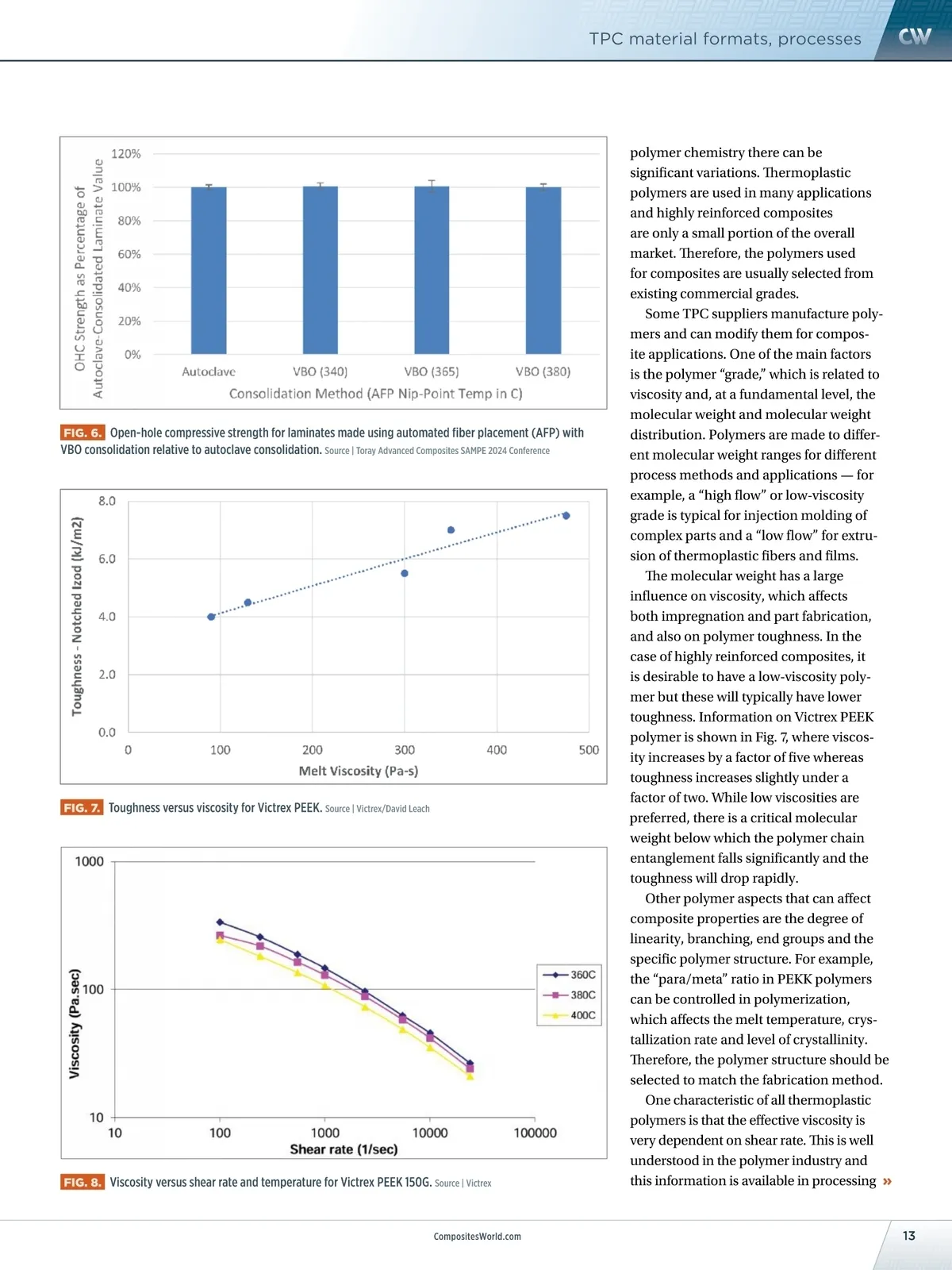 TPC material formats, processes

CW

OHC Strength as Percentage of Autoclave-Consolidated Laminate Value

120%
100%
80%
60%
40%
20%
0%

Autoclave
VBO (340)
VBO (365)
VBO (380)

Consolidation Method (AFP Nip-Point Temp in C)

FIG. 6. Open-hole compressive strength for laminates made using automated fiber placement (AFP) with VBO consolidation relative to autoclave consolidation. Source | Toray Advanced Composites SAMPE 2024 Conference

Toughness - Notched Izod (kJ/m2)

8.0
6.0
4.0
2.0
0.0

0
100
200
300
400
500

Melt Viscosity (Pa-s)

FIG. 7. Toughness versus viscosity for Victrex PEEK. Source | Victrex/David Leach

Viscosity (Pa.sec)

1000
100
10

10
100
1000
10000
100000

Shear rate (1/sec)

360C
380C
400C

FIG. 8. Viscosity versus shear rate and temperature for Victrex PEEK 150G. Source | Victrex

polymer chemistry there can be significant variations. Thermoplastic polymers are used in many applications and highly reinforced composites are only a small portion of the overall market. Therefore, the polymers used for composites are usually selected from existing commercial grades.

Some TPC suppliers manufacture polymers and can modify them for composite applications. One of the main factors is the polymer “grade,” which is related to viscosity and, at a fundamental level, the molecular weight and molecular weight distribution. Polymers are made to different molecular weight ranges for different process methods and applications — for example, a “high flow” or low-viscosity grade is typical for injection molding of complex parts and a “low flow” for extrusion of thermoplastic fibers and films.

The molecular weight has a large influence on viscosity, which affects both impregnation and part fabrication, and also on polymer toughness. In the case of highly reinforced composites, it is desirable to have a low-viscosity polymer but these will typically have lower toughness. Information on Victrex PEEK polymer is shown in Fig. 7, where viscosity increases by a factor of five whereas toughness increases slightly under a factor of two. While low viscosities are preferred, there is a critical molecular weight below which the polymer chain entanglement falls significantly and the toughness will drop rapidly.

Other polymer aspects that can affect composite properties are the degree of linearity, branching, end groups and the specific polymer structure. For example, the “para/meta” ratio in PEKK polymers can be controlled in polymerization, which affects the melt temperature, crystallization rate and level of crystallinity. Therefore, the polymer structure should be selected to match the fabrication method.

One characteristic of all thermoplastic polymers is that the effective viscosity is very dependent on shear rate. This is well understood in the polymer industry and this information is available in processing »

CompositesWorld.com

13